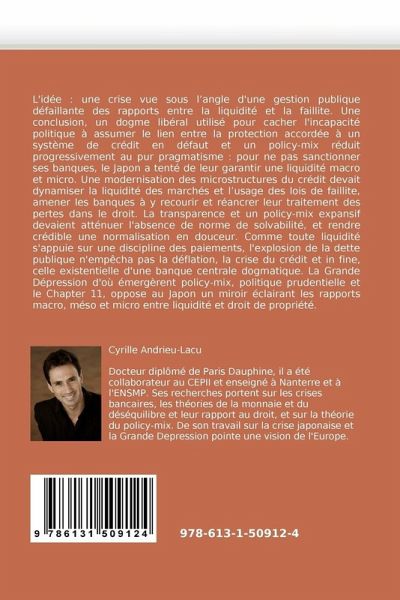 L'idée : une crise vue sous l'angle d'une gestion publique défaillante des rapports entre la liquidité et la faillite. Une conclusion, un dogme libéral utilisé pour cacher l'incapacité politique à assumer le lien entre la protection accordée à un système de crédit en défaut et un policy-mix réduit progressivement au pur pragmatisme : pour ne pas sanctionner ses banques, le Japon a tenté de leur garantir une liquidité macro et micro. Une modernisation des microstructures du crédit devait dynamiser la liquidité des marchés et l'usage des lois de faillite, amener les banques à y recourir et réancrer leur traitement des pertes dans le droit. La transparence et un policy-mix expansif devaient atténuer l'absence de norme de solvabilité, et rendre crédible une normalisation en douceur. Comme toute liquidité s'appuie sur une discipline des paiements, l'explosion de la dette publique n'empêcha pas la déflation, la crise du crédit et in fine, celle existentielle d'une banque centrale dogmatique. La Grande Dépression d'où émergèrent policy-mix, politique prudentielle et le Chapter 11, oppose au Japon un miroir éclairant les rapports macro, méso et micro entre liquidité et droit de propriété.

Cyrille Andrieu-Lacu

Docteur diplômé de Paris Dauphine, il a été collaborateur au CEPII et enseigné à Nanterre et à l'ENSMP. Ses recherches portent sur les crises bancaires, les théories de la monnaie et du déséquilibre et leur rapport au droit, et sur la théorie du policy-mix. De son travail sur la crise japonaise et la Grande Depression pointe une vision de l'Europe.

9 786131 509124

978-613-1-50912-4